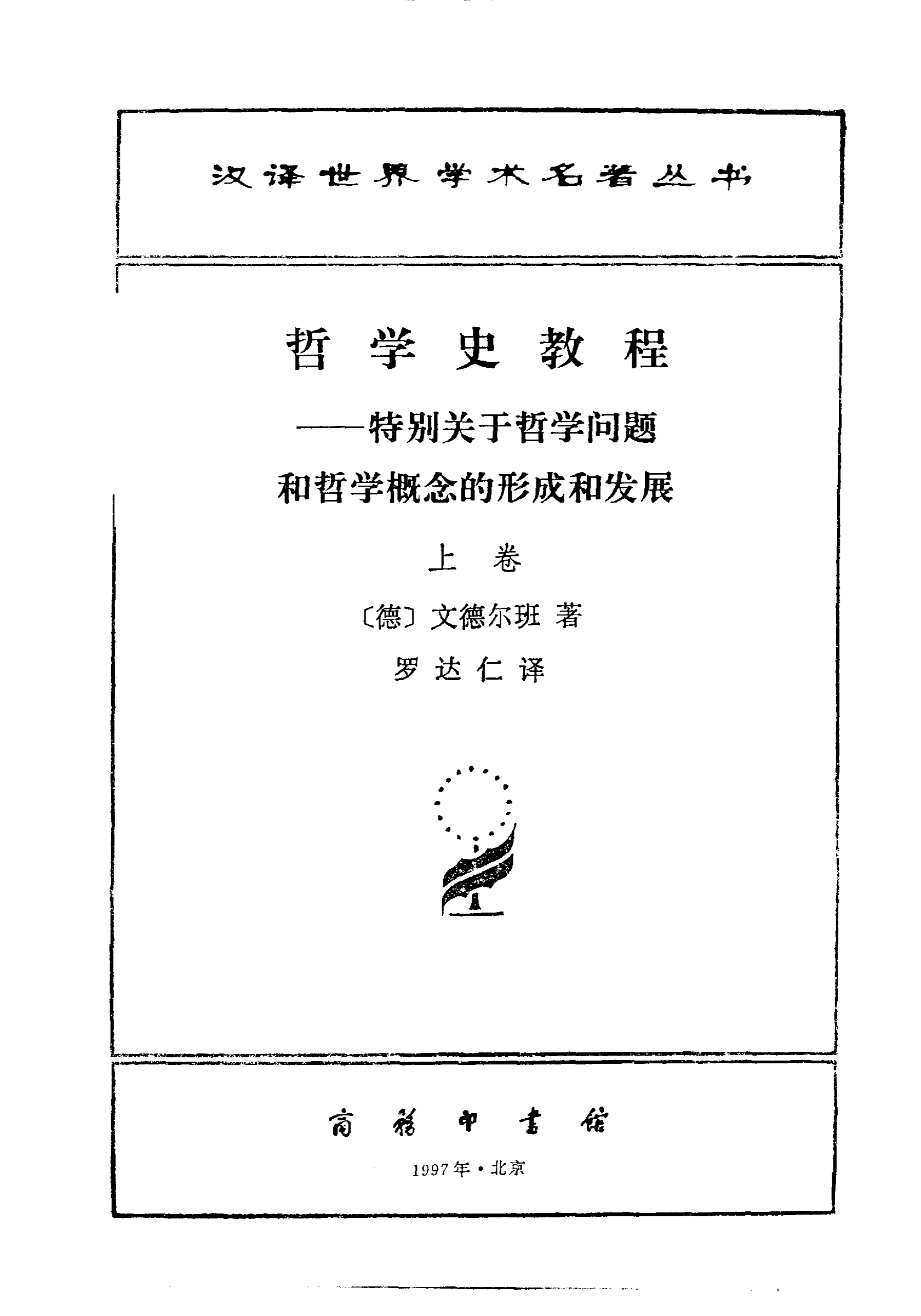 汉译世界学术名著丛书

哲学史教程

——特别关于哲学问题和哲学概念的形成和发展

上卷

〔德〕文德尔班 著

罗达仁 译

商务印书馆

1997年·北京